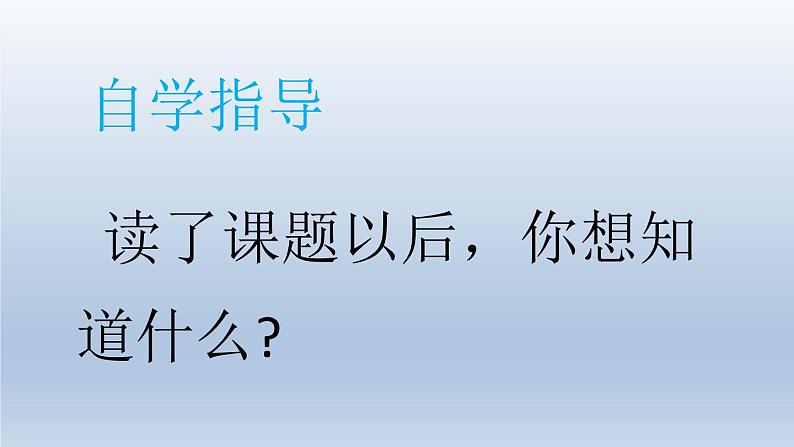 自学指导

读了课题以后，你想知道什么?